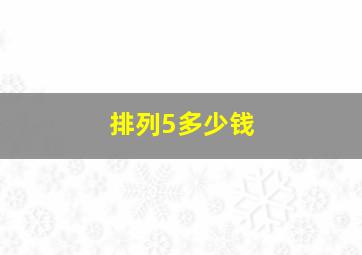 排列5多少钱